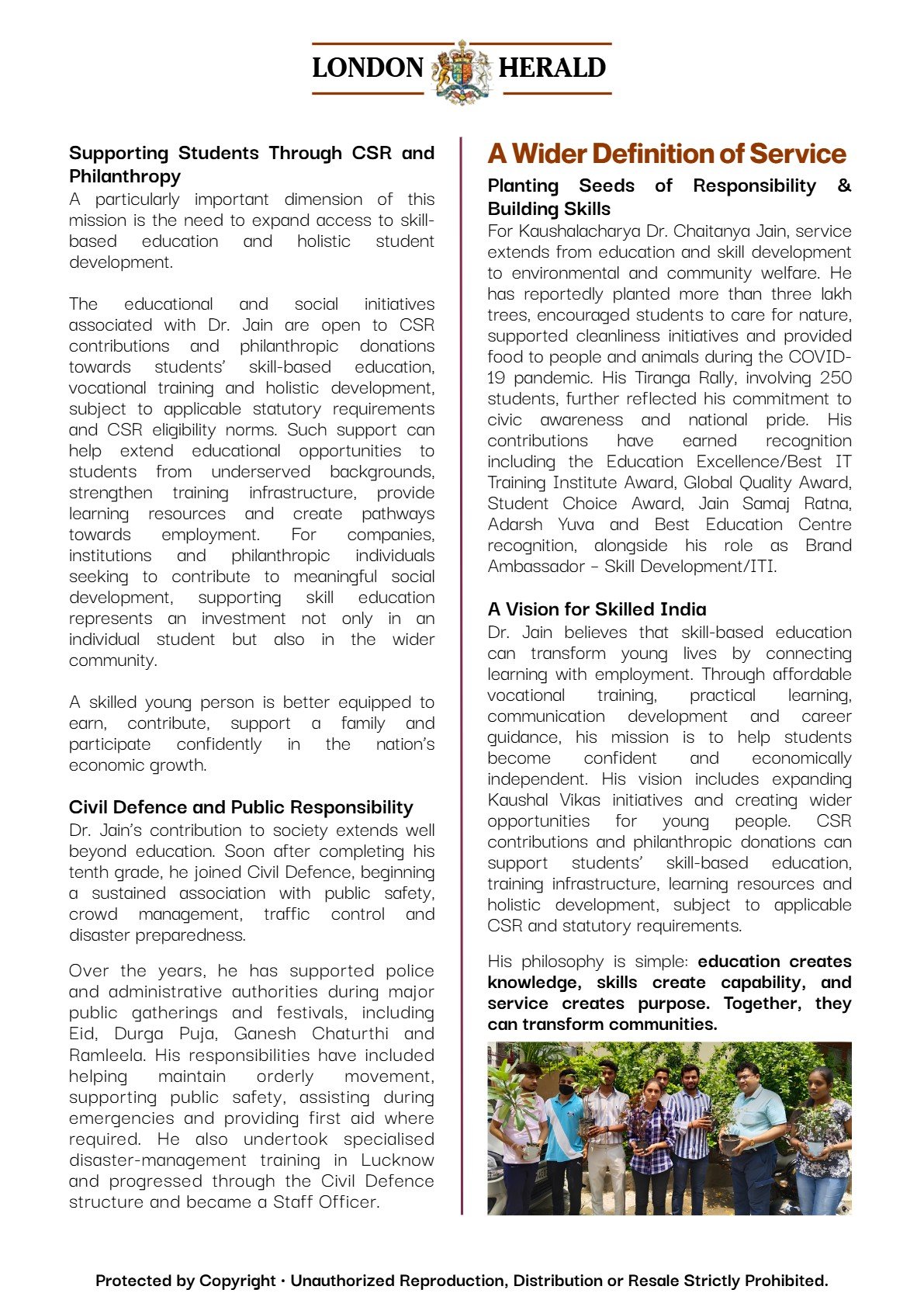 LONDON HERALD

Supporting Students Through CSR and Philanthropy
A particularly important dimension of this mission is the need to expand access to skill-based education and holistic student development.

The educational and social initiatives associated with Dr. Jain are open to CSR contributions and philanthropic donations towards students' skill-based education, vocational training and holistic development, subject to applicable statutory requirements and CSR eligibility norms. Such support can help extend educational opportunities to students from underserved backgrounds, strengthen training infrastructure, provide learning resources and create pathways towards employment. For companies, institutions and philanthropic individuals seeking to contribute to meaningful social development, supporting skill education represents an investment not only in an individual student but also in the wider community.

A skilled young person is better equipped to earn, contribute, support a family and participate confidently in the nation's economic growth.

Civil Defence and Public Responsibility
Dr. Jain's contribution to society extends well beyond education. Soon after completing his tenth grade, he joined Civil Defence, beginning a sustained association with public safety, crowd management, traffic control and disaster preparedness.

Over the years, he has supported police and administrative authorities during major public gatherings and festivals, including Eid, Durga Puja, Ganesh Chaturthi and Ramleela. His responsibilities have included helping maintain orderly movement, supporting public safety, assisting during emergencies and providing first aid where required. He also undertook specialised disaster-management training in Lucknow and progressed through the Civil Defence structure and became a Staff Officer.

A Wider Definition of Service
Planting Seeds of Responsibility & Building Skills
For Kaushalacharya Dr. Chaitanya Jain, service extends from education and skill development to environmental and community welfare. He has reportedly planted more than three lakh trees, encouraged students to care for nature, supported cleanliness initiatives and provided food to people and animals during the COVID-19 pandemic. His Tiranga Rally, involving 250 students, further reflected his commitment to civic awareness and national pride. His contributions have earned recognition including the Education Excellence/Best IT Training Institute Award, Global Quality Award, Student Choice Award, Jain Samaj Ratna, Adarsh Yuva and Best Education Centre recognition, alongside his role as Brand Ambassador – Skill Development/ITI.

A Vision for Skilled India
Dr. Jain believes that skill-based education can transform young lives by connecting learning with employment. Through affordable vocational training, practical learning, communication development and career guidance, his mission is to help students become confident and economically independent. His vision includes expanding Kaushal Vikas initiatives and creating wider opportunities for young people. CSR contributions and philanthropic donations can support students' skill-based education, training infrastructure, learning resources and holistic development, subject to applicable CSR and statutory requirements.

His philosophy is simple: education creates knowledge, skills create capability, and service creates purpose. Together, they can transform communities.

Protected by Copyright • Unauthorized Reproduction, Distribution or Resale Strictly Prohibited.